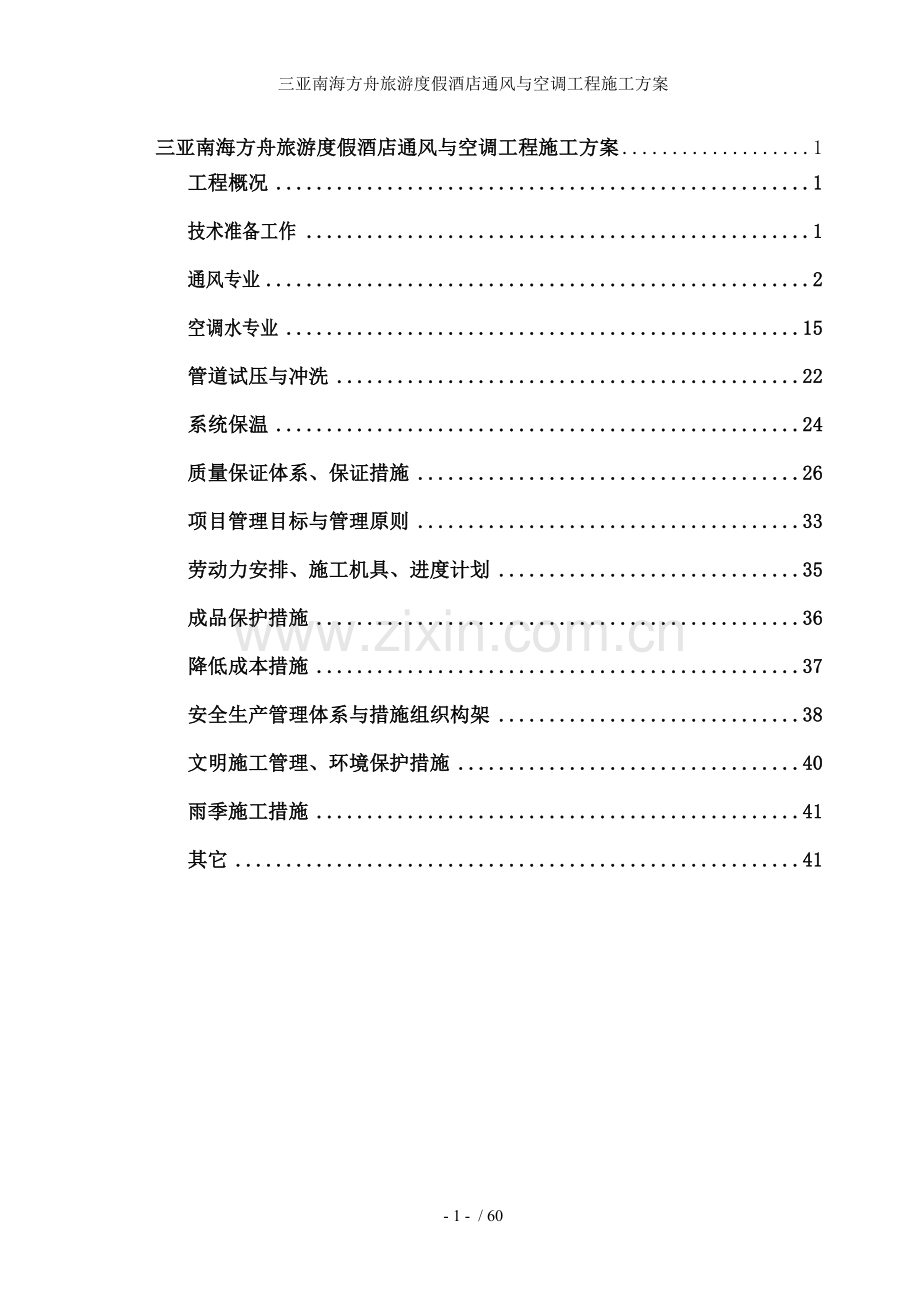 三亚南海方舟旅游度假酒店通风与空调工程施工方案

三亚南海方舟旅游度假酒店通风与空调工程施工方案 1

工程概况 1

技术准备工作 1

通风专业 2

空调水专业 15

管道试压与冲洗 22

系统保温 24

质量保证体系、保证措施 26

项目管理目标与管理原则 33

劳动力安排、施工机具、进度计划 35

成品保护措施 36

降低成本措施 37

安全生产管理体系与措施组织构架 38

文明施工管理、环境保护措施 40

雨季施工措施 41

其它 41

- 1 - / 60

www.zixin.com.cn